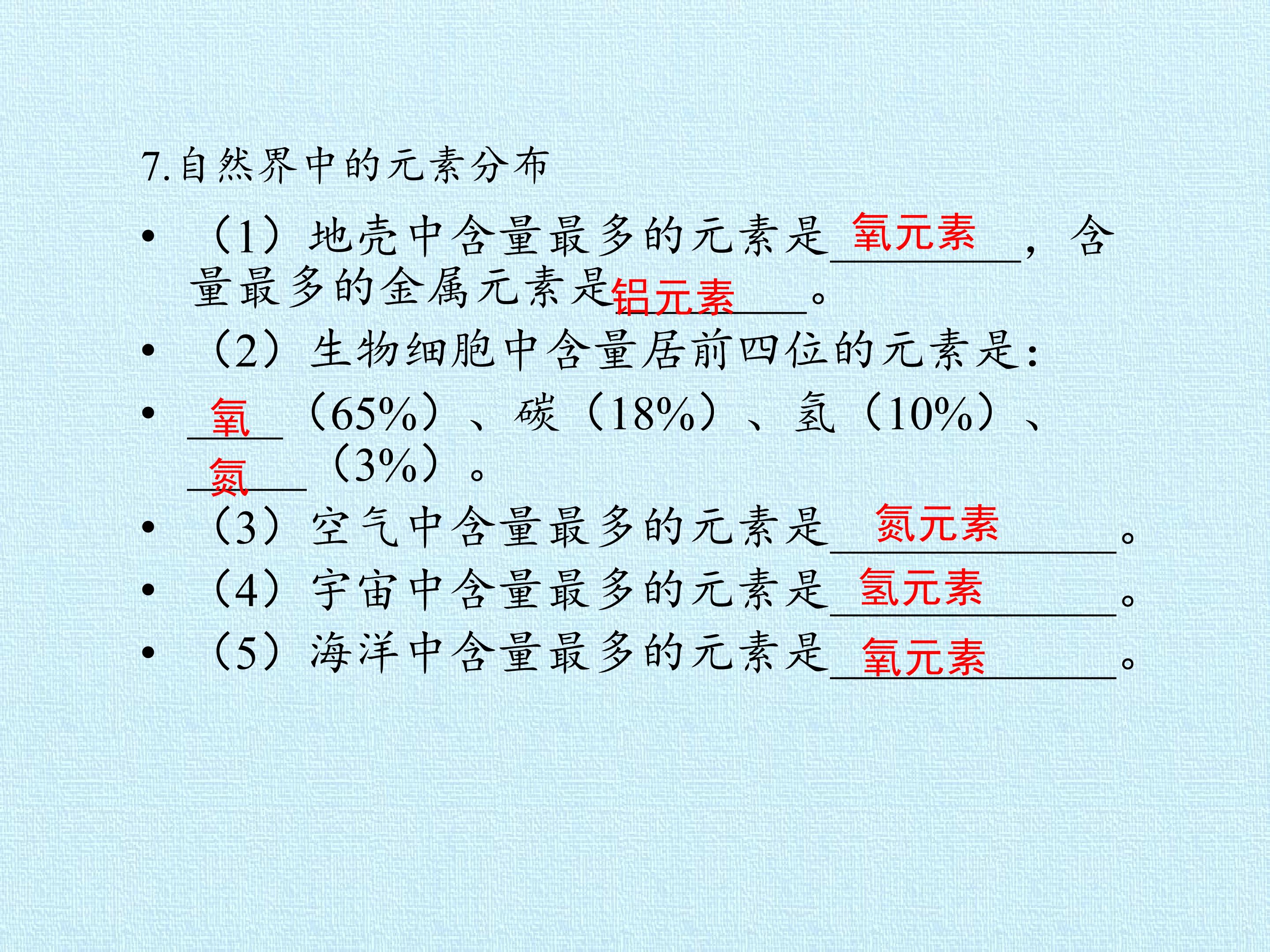 7.自然界中的元素分布

• （1）地壳中含量最多的元素是氧元素，含量最多的金属元素是铝元素。

• （2）生物细胞中含量居前四位的元素是：

• 氧（65%）、碳（18%）、氢（10%）、氮（3%）。

• （3）空气中含量最多的元素是氮元素。

• （4）宇宙中含量最多的元素是氢元素。

• （5）海洋中含量最多的元素是氧元素。